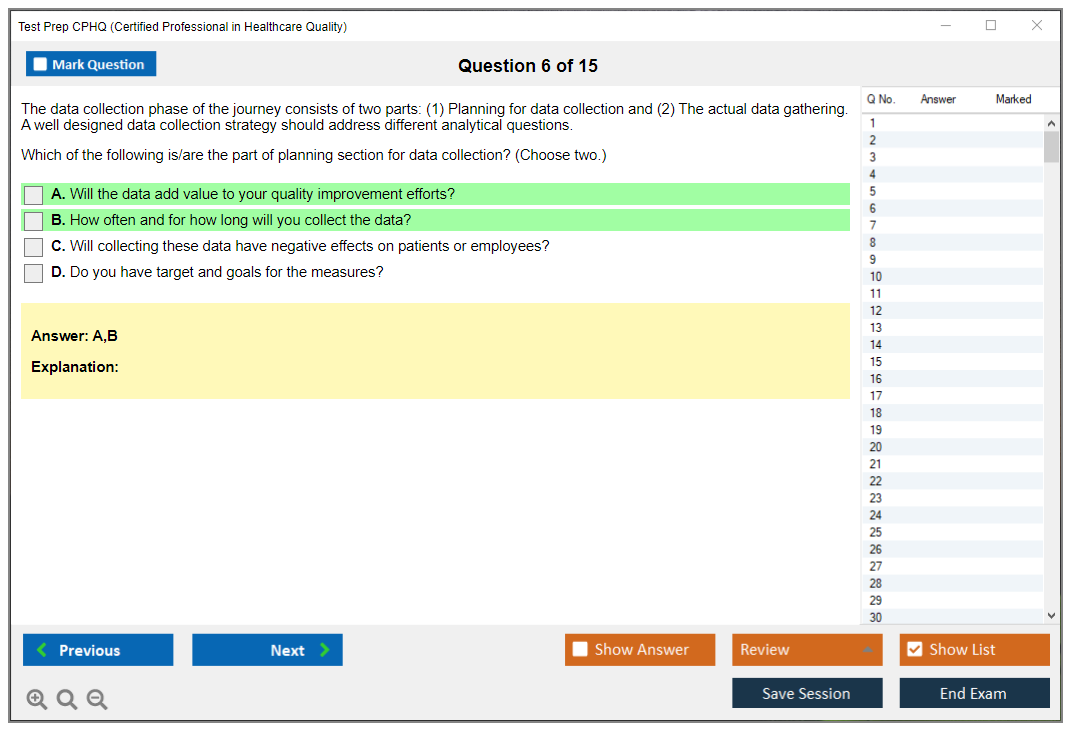 Test Prep CPHQ (Certified Professional in Healthcare Quality)

Mark Question

Question 6 of 15

The data collection phase of the journey consists of two parts: (1) Planning for data collection and (2) The actual data gathering. A well designed data collection strategy should address different analytical questions.

Which of the following is/are the part of planning section for data collection? (Choose two.)

A. Will the data add value to your quality improvement efforts?
B. How often and for how long will you collect the data?
C. Will collecting these data have negative effects on patients or employees?
D. Do you have target and goals for the measures?

Answer: A,B

Explanation:

| Q No. | Answer | Marked |
|---|---|---|
| 1 | | |
| 2 | | |
| 3 | | |
| 4 | | |
| 5 | | |
| 6 | | |
| 7 | | |
| 8 | | |
| 9 | | |
| 10 | | |
| 11 | | |
| 12 | | |
| 13 | | |
| 14 | | |
| 15 | | |
| 16 | | |
| 17 | | |
| 18 | | |
| 19 | | |
| 20 | | |
| 21 | | |
| 22 | | |
| 23 | | |
| 24 | | |
| 25 | | |
| 26 | | |
| 27 | | |
| 28 | | |
| 29 | | |
| 30 | | |

Previous
Next
Show Answer
Review
Show List
Save Session
End Exam